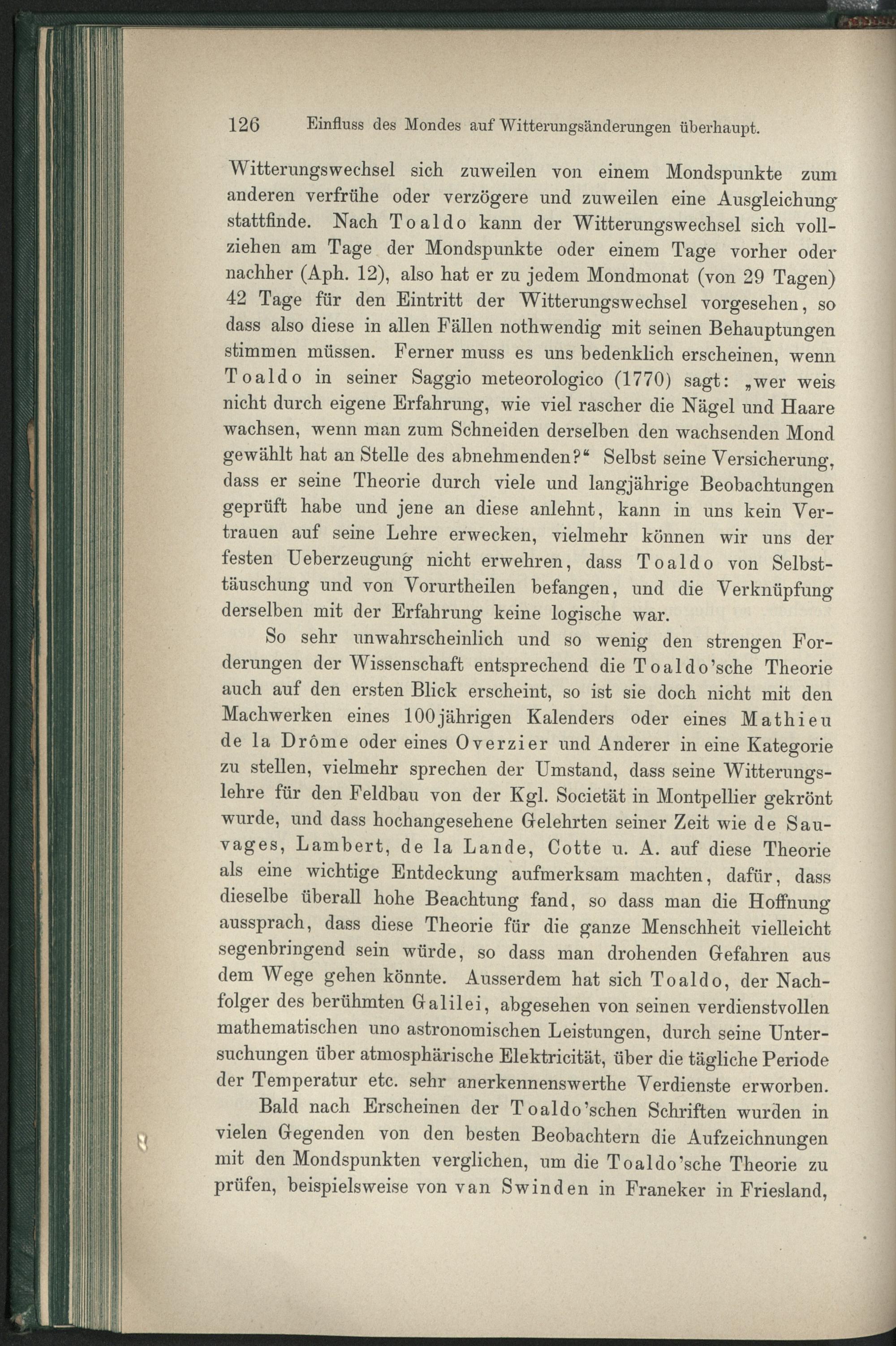 126 Einfluss des Mondes auf Witterungsänderungen überhaupt.

Witterungswechsel sich zuweilen von einem Mondspunkte zum anderen verfrühe oder verzögere und zuweilen eine Ausgleichung stattfinde. Nach Toaldo kann der Witterungswechsel sich vollziehen am Tage der Mondspunkte oder einem Tage vorher oder nachher (Aph. 12), also hat er zu jedem Mondmonat (von 29 Tagen) 42 Tage für den Eintritt der Witterungswechsel vorgesehen, so dass also diese in allen Fällen nothwendig mit seinen Behauptungen stimmen müssen. Ferner muss es uns bedenklich erscheinen, wenn Toaldo in seiner Saggio meteorologico (1770) sagt: „wer weis nicht durch eigene Erfahrung, wie viel rascher die Nägel und Haare wachsen, wenn man zum Schneiden derselben den wachsenden Mond gewählt hat an Stelle des abnehmenden?“ Selbst seine Versicherung, dass er seine Theorie durch viele und langjährige Beobachtungen geprüft habe und jene an diese anlehnt, kann in uns kein Vertrauen auf seine Lehre erwecken, vielmehr können wir uns der festen Ueberzeugung nicht erwehren, dass Toaldo von Selbsttäuschung und von Vorurtheilen befangen, und die Verknüpfung derselben mit der Erfahrung keine logische war.

So sehr unwahrscheinlich und so wenig den strengen Forderungen der Wissenschaft entsprechend die Toaldo'sche Theorie auch auf den ersten Blick erscheint, so ist sie doch nicht mit den Machwerken eines 100jährigen Kalenders oder eines Mathieu de la Drôme oder eines Overzier und Anderer in eine Kategorie zu stellen, vielmehr sprechen der Umstand, dass seine Witterungslehre für den Feldbau von der Kgl. Societät in Montpellier gekrönt wurde, und dass hochangesehene Gelehrten seiner Zeit wie de Sauvages, Lambert, de la Lande, Cotte u. A. auf diese Theorie als eine wichtige Entdeckung aufmerksam machten, dafür, dass dieselbe überall hohe Beachtung fand, so dass man die Hoffnung aussprach, dass diese Theorie für die ganze Menschheit vielleicht segenbringend sein würde, so dass man drohenden Gefahren aus dem Wege gehen könnte. Ausserdem hat sich Toaldo, der Nachfolger des berühmten Galilei, abgesehen von seinen verdienstvollen mathematischen uno astronomischen Leistungen, durch seine Untersuchungen über atmosphärische Elektricität, über die tägliche Periode der Temperatur etc. sehr anerkennenswerthe Verdienste erworben.

Bald nach Erscheinen der Toaldo'schen Schriften wurden in vielen Gegenden von den besten Beobachtern die Aufzeichnungen mit den Mondspunkten verglichen, um die Toaldo'sche Theorie zu prüfen, beispielsweise von van Swinden in Franeker in Friesland,